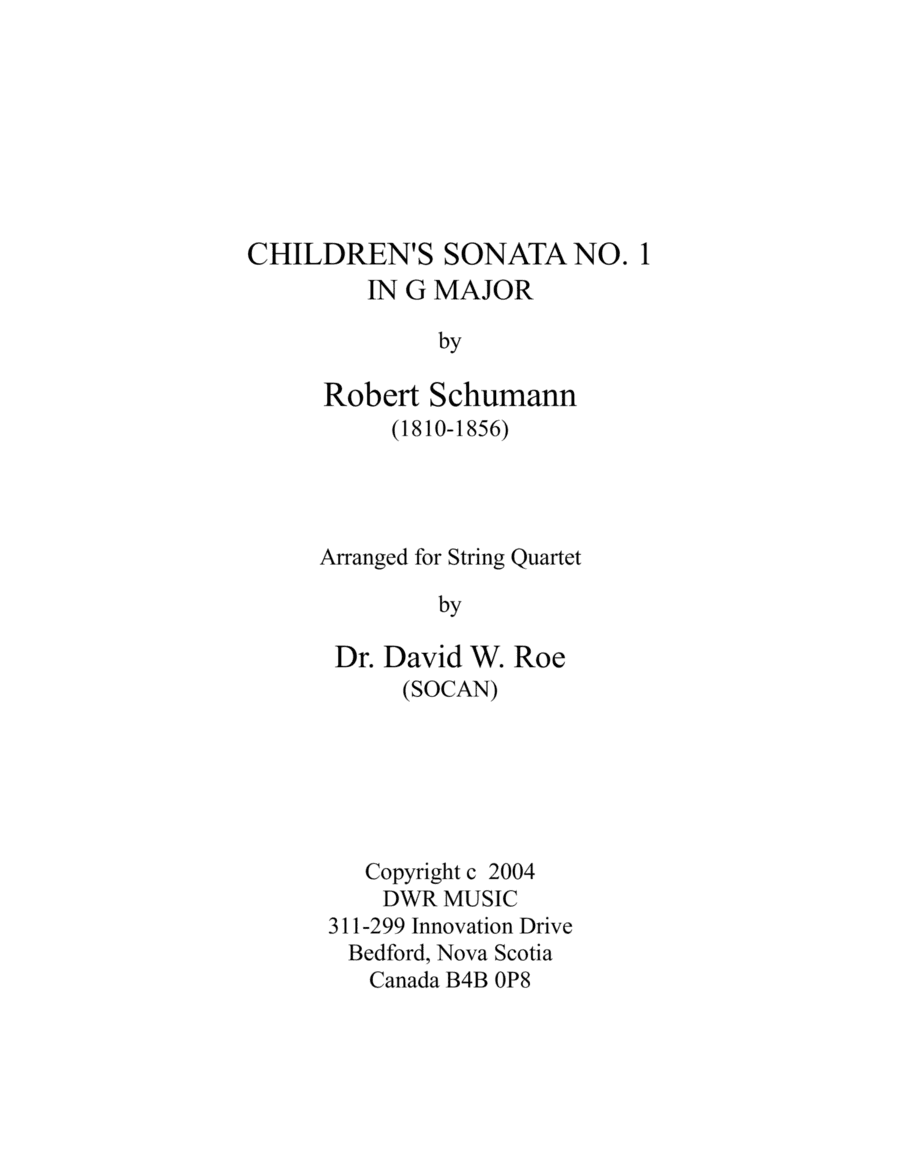 CHILDREN'S SONATA NO. 1
IN G MAJOR

by

Robert Schumann
(1810-1856)

Arranged for String Quartet

by

Dr. David W. Roe
(SOCAN)

Copyright c 2004
DWR MUSIC
311-299 Innovation Drive
Bedford, Nova Scotia
Canada B4B 0P8